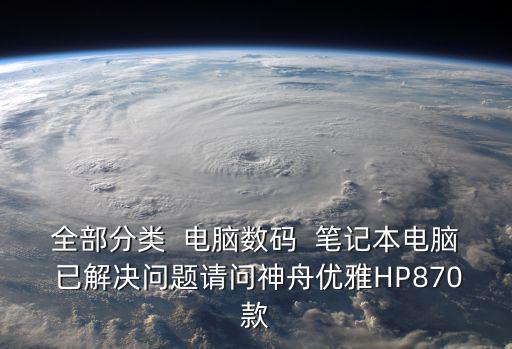 全部分类 电脑数码 笔记本电脑
已解决问题请问神舟优雅HP870款